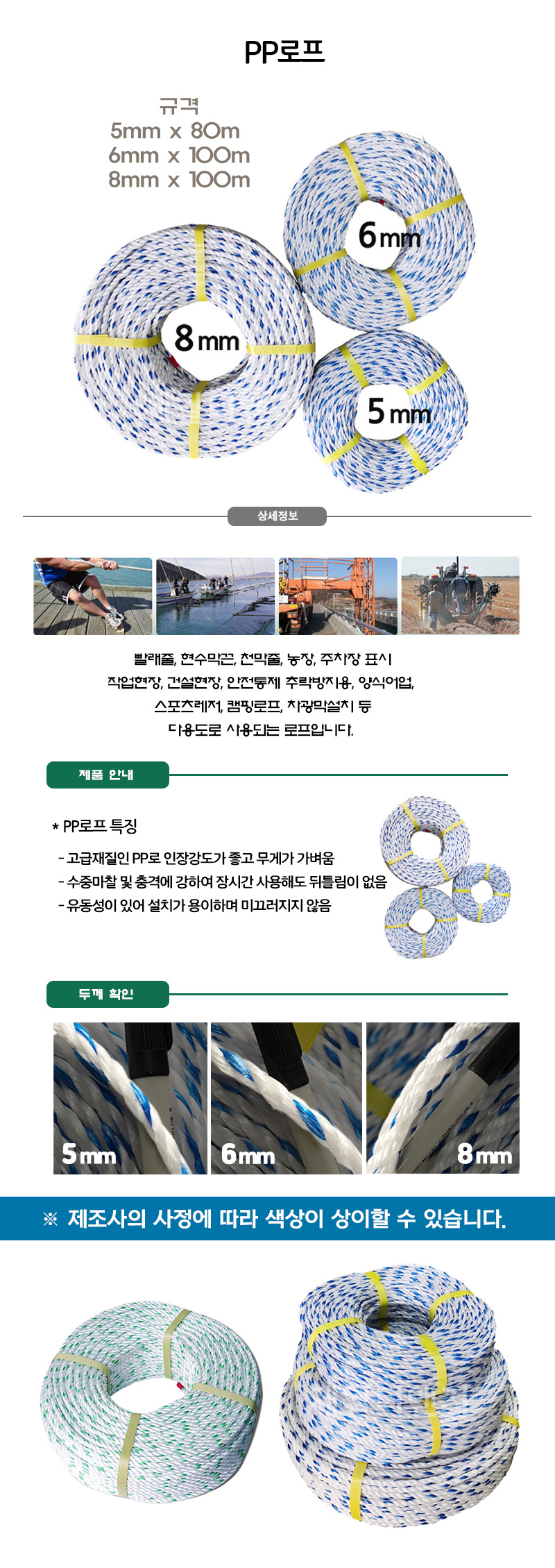 PP로프

규격
5mm x 80m
6mm x 100m
8mm x 100m

6mm

8mm

5mm

상세정보

빨래줄, 현수막끈, 천막줄, 농장, 주차장 표시
작업현장, 건설현장, 안전통제 추락방지용, 양식어업,
스포츠레저, 캠핑로프, 차광막설치 등
다용도로 사용되는 로프입니다.

제품 안내

* PP로프 특징
- 고급재질인 PP로 인장강도가 좋고 무게가 가벼움
- 수중마찰 및 충격에 강하여 장시간 사용해도 뒤틀림이 없음
- 유동성이 있어 설치가 용이하며 미끄러지지 않음

두께 확인

5mm

6mm

8mm

※ 제조사의 사정에 따라 색상이 상이할 수 있습니다.